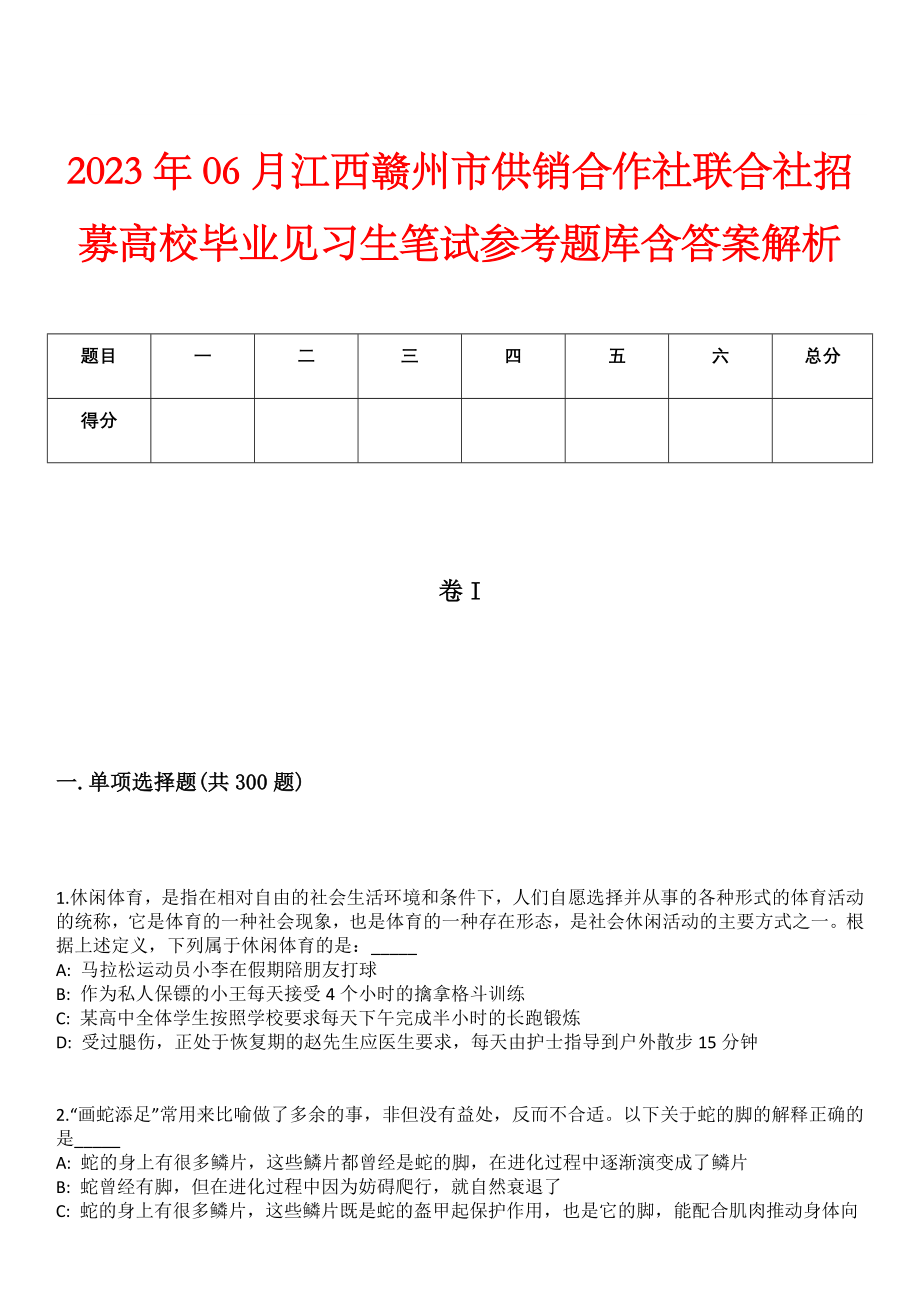 2023年06月江西赣州市供销合作社联合社招募高校毕业见习生笔试参考题库含答案解析

| 题目 | 一 | 二 | 三 | 四 | 五 | 六 | 总分 |
|---|---|---|---|---|---|---|---|
| 得分 | | | | | | | |

卷I

一.单项选择题(共300题)

1.休闲体育，是指在相对自由的社会生活环境和条件下，人们自愿选择并从事的各种形式的体育活动的统称，它是体育的一种社会现象，也是体育的一种存在形态，是社会休闲活动的主要方式之一。根据上述定义，下列属于休闲体育的是：_____
A: 马拉松运动员小李在假期陪朋友打球
B: 作为私人保镖的小王每天接受4个小时的擒拿格斗训练
C: 某高中全体学生按照学校要求每天下午完成半小时的长跑锻炼
D: 受过腿伤，正处于恢复期的赵先生应医生要求，每天由护士指导到户外散步15分钟

2.“画蛇添足”常用来比喻做了多余的事，非但没有益处，反而不合适。以下关于蛇的脚的解释正确的是_____
A: 蛇的身上有很多鳞片，这些鳞片都曾经是蛇的脚，在进化过程中逐渐演变成了鳞片
B: 蛇曾经有脚，但在进化过程中因为妨碍爬行，就自然衰退了
C: 蛇的身上有很多鳞片，这些鳞片既是蛇的盔甲起保护作用，也是它的脚，能配合肌肉推动身体向